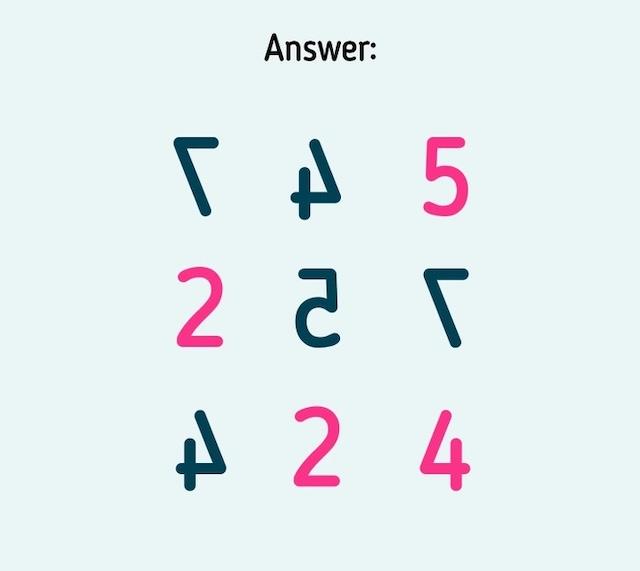 Answer:

7 4 5
2 5 7
4 2 4